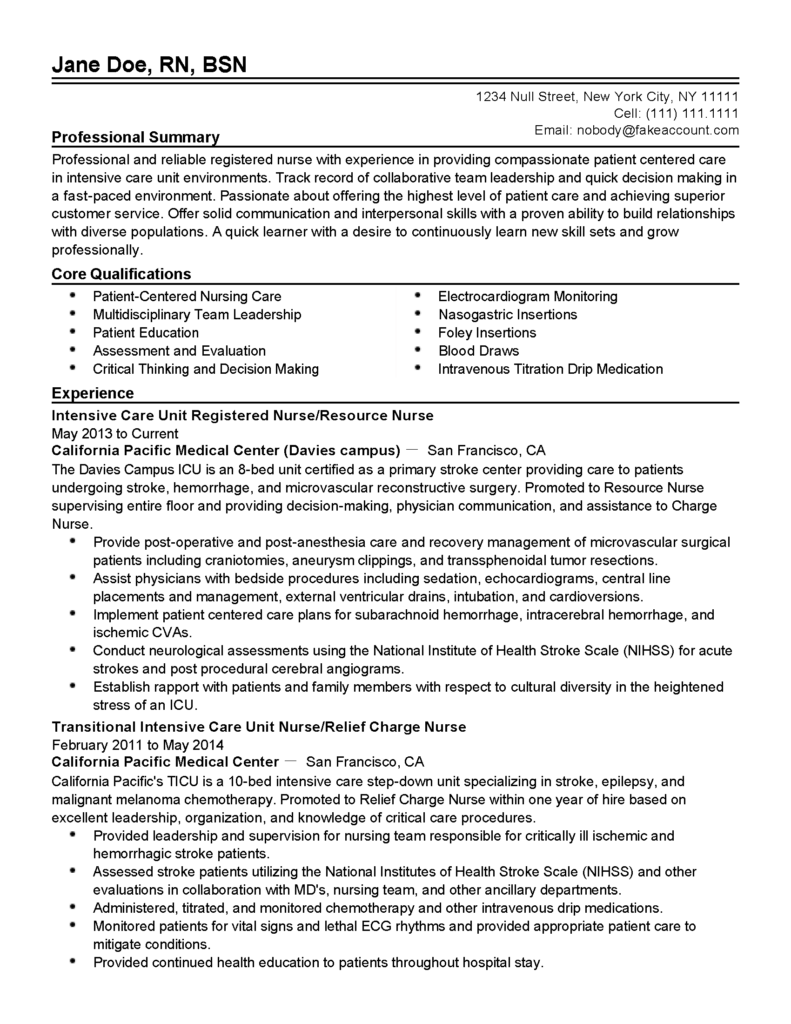 Jane Doe, RN, BSN

1234 Null Street, New York City, NY 11111
Cell: (111) 111.1111
Email: nobody@fakeaccount.com

Professional Summary

Professional and reliable registered nurse with experience in providing compassionate patient centered care in intensive care unit environments. Track record of collaborative team leadership and quick decision making in a fast-paced environment. Passionate about offering the highest level of patient care and achieving superior customer service. Offer solid communication and interpersonal skills with a proven ability to build relationships with diverse populations. A quick learner with a desire to continuously learn new skill sets and grow professionally.

Core Qualifications

- Patient-Centered Nursing Care
- Multidisciplinary Team Leadership
- Patient Education
- Assessment and Evaluation
- Critical Thinking and Decision Making

- Electrocardiogram Monitoring
- Nasogastric Insertions
- Foley Insertions
- Blood Draws
- Intravenous Titration Drip Medication

Experience

Intensive Care Unit Registered Nurse/Resource Nurse
May 2013 to Current
California Pacific Medical Center (Davies campus) — San Francisco, CA
The Davies Campus ICU is an 8-bed unit certified as a primary stroke center providing care to patients undergoing stroke, hemorrhage, and microvascular reconstructive surgery. Promoted to Resource Nurse supervising entire floor and providing decision-making, physician communication, and assistance to Charge Nurse.
- Provide post-operative and post-anesthesia care and recovery management of microvascular surgical patients including craniotomies, aneurysm clippings, and transsphenoidal tumor resections.
- Assist physicians with bedside procedures including sedation, echocardiograms, central line placements and management, external ventricular drains, intubation, and cardioversions.
- Implement patient centered care plans for subarachnoid hemorrhage, intracerebral hemorrhage, and ischemic CVAs.
- Conduct neurological assessments using the National Institute of Health Stroke Scale (NIHSS) for acute strokes and post procedural cerebral angiograms.
- Establish rapport with patients and family members with respect to cultural diversity in the heightened stress of an ICU.

Transitional Intensive Care Unit Nurse/Relief Charge Nurse
February 2011 to May 2014
California Pacific Medical Center — San Francisco, CA
California Pacific's TICU is a 10-bed intensive care step-down unit specializing in stroke, epilepsy, and malignant melanoma chemotherapy. Promoted to Relief Charge Nurse within one year of hire based on excellent leadership, organization, and knowledge of critical care procedures.
- Provided leadership and supervision for nursing team responsible for critically ill ischemic and hemorrhagic stroke patients.
- Assessed stroke patients utilizing the National Institutes of Health Stroke Scale (NIHSS) and other evaluations in collaboration with MD's, nursing team, and other ancillary departments.
- Administered, titrated, and monitored chemotherapy and other intravenous drip medications.
- Monitored patients for vital signs and lethal ECG rhythms and provided appropriate patient care to mitigate conditions.
- Provided continued health education to patients throughout hospital stay.